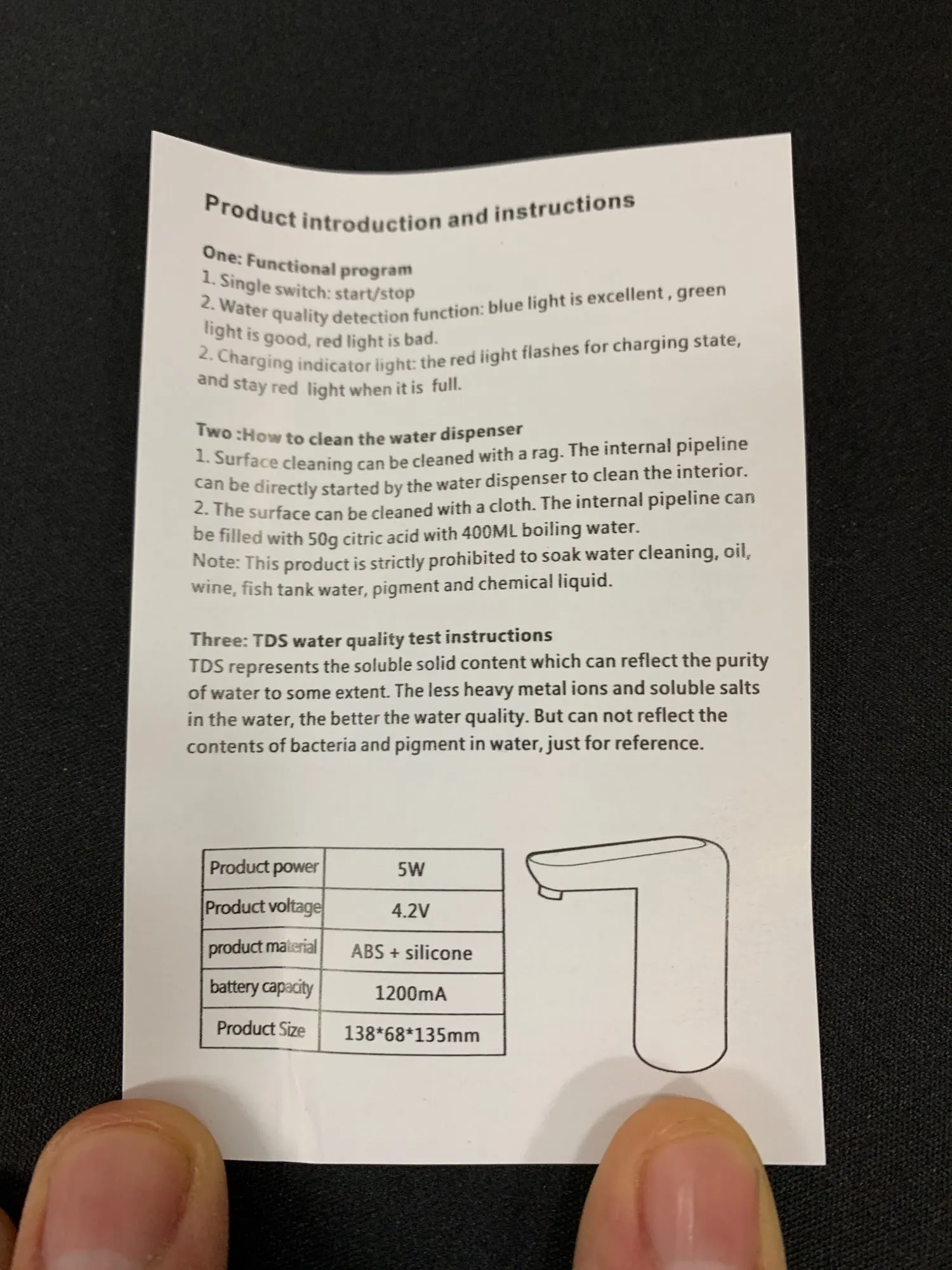 Product introduction and instructions

One: Functional program
1. Single switch: start/stop
2. Water quality detection function: blue light is excellent , green light is good, red light is bad.
2. Charging indicator light: the red light flashes for charging state, and stay red light when it is full.

Two :How to clean the water dispenser
1. Surface cleaning can be cleaned with a rag. The internal pipeline can be directly started by the water dispenser to clean the interior.
2. The surface can be cleaned with a cloth. The internal pipeline can be filled with 50g citric acid with 400ML boiling water.
Note: This product is strictly prohibited to soak water cleaning, oil, wine, fish tank water, pigment and chemical liquid.

Three: TDS water quality test instructions
TDS represents the soluble solid content which can reflect the purity of water to some extent. The less heavy metal ions and soluble salts in the water, the better the water quality. But can not reflect the contents of bacteria and pigment in water, just for reference.

| Product power | 5W |
|---|---|
| Product voltage | 4.2V |
| product material | ABS + silicone |
| battery capacity | 1200mA |
| Product Size | 138*68*135mm |